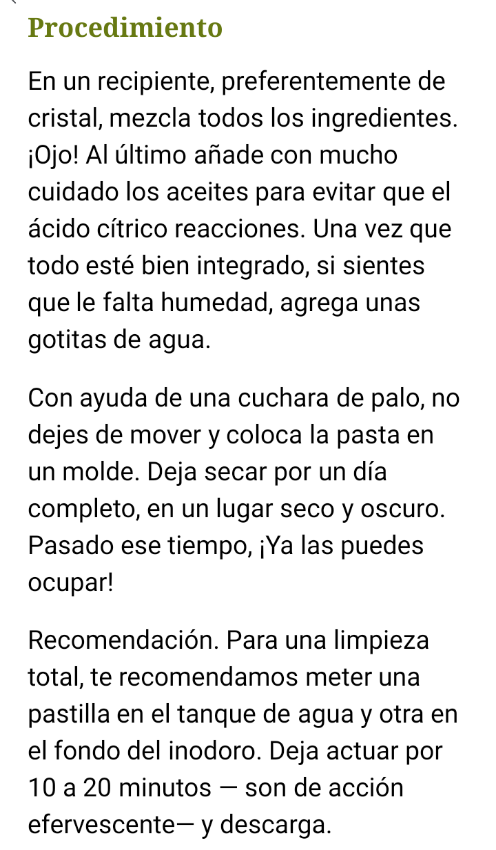 Procedimiento

En un recipiente, preferentemente de cristal, mezcla todos los ingredientes. ¡Ojo! Al último añade con mucho cuidado los aceites para evitar que el ácido cítrico reacciones. Una vez que todo esté bien integrado, si sientes que le falta humedad, agrega unas gotitas de agua.

Con ayuda de una cuchara de palo, no dejes de mover y coloca la pasta en un molde. Deja secar por un día completo, en un lugar seco y oscuro. Pasado ese tiempo, ¡Ya las puedes ocupar!

Recomendación. Para una limpieza total, te recomendamos meter una pastilla en el tanque de agua y otra en el fondo del inodoro. Deja actuar por 10 a 20 minutos — son de acción efervescente— y descarga.